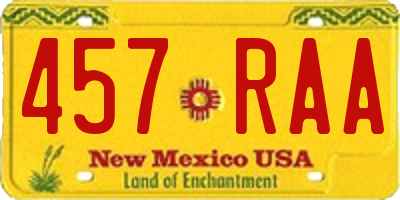 457 RAA

New Mexico USA
Land of Enchantment